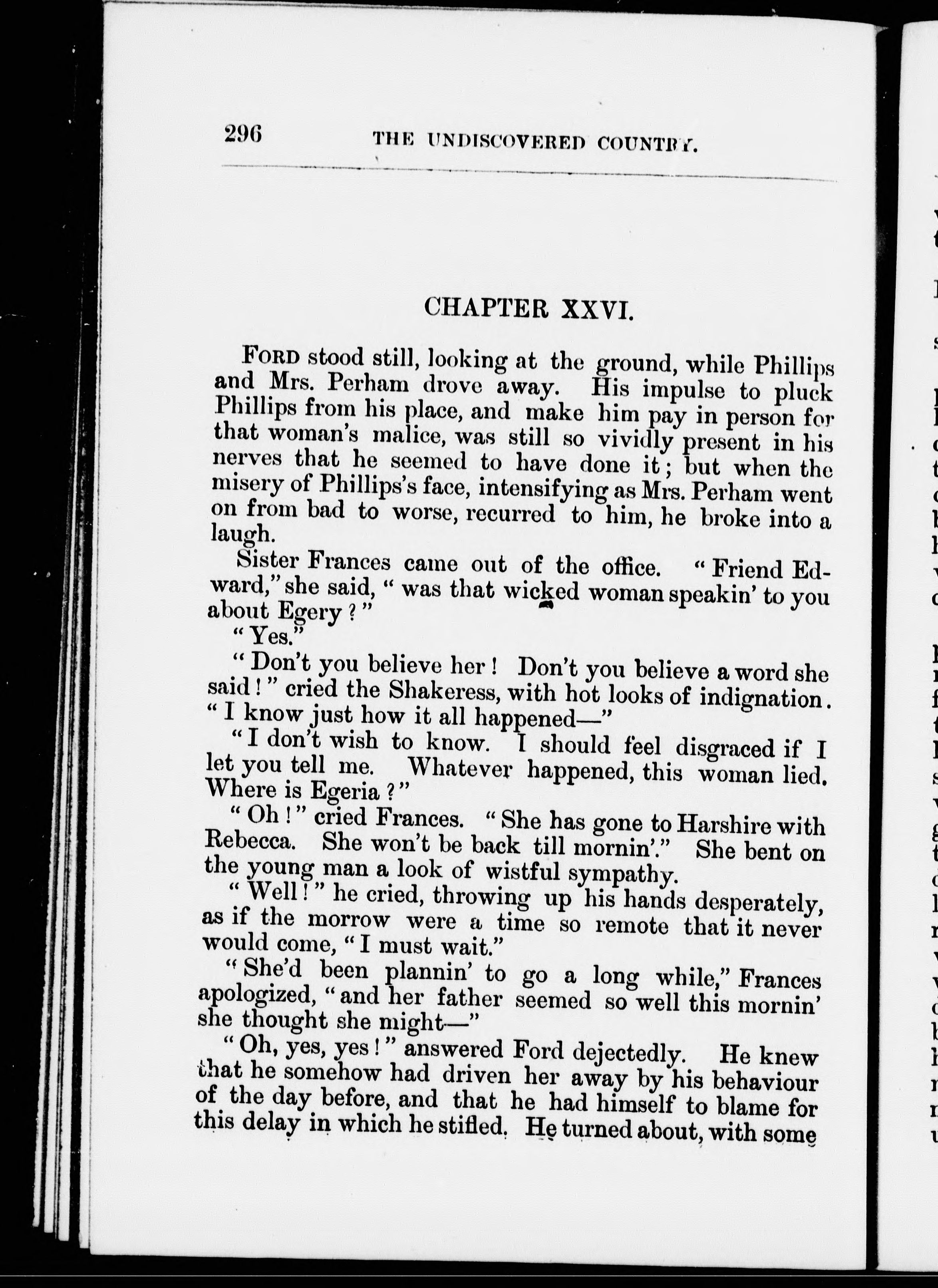 296 THE UNDISCOVERED COUNTRY.

CHAPTER XXVI.

FORD stood still, looking at the ground, while Phillips and Mrs. Perham drove away. His impulse to pluck Phillips from his place, and make him pay in person for that woman's malice, was still so vividly present in his nerves that he seemed to have done it; but when the misery of Phillips's face, intensifying as Mrs. Perham went on from bad to worse, recurred to him, he broke into a laugh.

Sister Frances came out of the office. "Friend Edward," she said, "was that wicked woman speakin' to you about Egery?"

"Yes."

"Don't you believe her! Don't you believe a word she said!" cried the Shakeress, with hot looks of indignation. "I know just how it all happened—"

"I don't wish to know. I should feel disgraced if I let you tell me. Whatever happened, this woman lied. Where is Egeria?"

"Oh!" cried Frances. "She has gone to Harshire with Rebecca. She won't be back till mornin'." She bent on the young man a look of wistful sympathy.

"Well!" he cried, throwing up his hands desperately, as if the morrow were a time so remote that it never would come, "I must wait."

"She'd been plannin' to go a long while," Frances apologized, "and her father seemed so well this mornin' she thought she might—"

"Oh, yes, yes!" answered Ford dejectedly. He knew that he somehow had driven her away by his behaviour of the day before, and that he had himself to blame for this delay in which he stifled. He turned about, with some